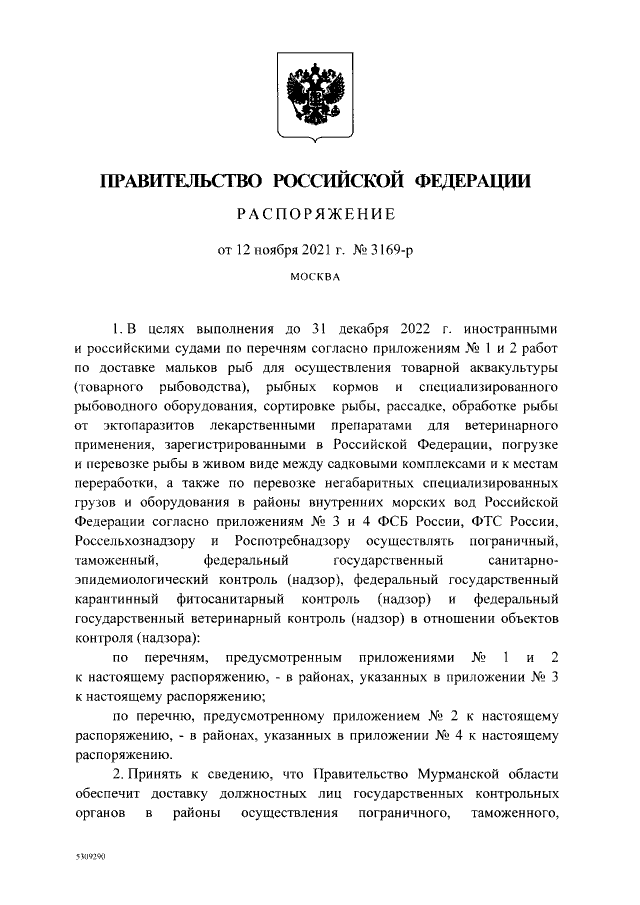 ПРАВИТЕЛЬСТВО РОССИЙСКОЙ ФЕДЕРАЦИИ

РАСПОРЯЖЕНИЕ

от 12 ноября 2021 г. № 3169-р

МОСКВА

1. В целях выполнения до 31 декабря 2022 г. иностранными и российскими судами по перечням согласно приложениям № 1 и 2 работ по доставке мальков рыб для осуществления товарной аквакультуры (товарного рыбоводства), рыбных кормов и специализированного рыбоводного оборудования, сортировке рыбы, рассадке, обработке рыбы от эктопаразитов лекарственными препаратами для ветеринарного применения, зарегистрированными в Российской Федерации, погрузке и перевозке рыбы в живом виде между садковыми комплексами и к местам переработки, а также по перевозке негабаритных специализированных грузов и оборудования в районы внутренних морских вод Российской Федерации согласно приложениям № 3 и 4 ФСБ России, ФТС России, Россельхознадзору и Роспотребнадзору осуществлять пограничный, таможенный, федеральный государственный санитарно-эпидемиологический контроль (надзор), федеральный государственный карантинный фитосанитарный контроль (надзор) и федеральный государственный ветеринарный контроль (надзор) в отношении объектов контроля (надзора):

по перечням, предусмотренным приложениями № 1 и 2 к настоящему распоряжению, - в районах, указанных в приложении № 3 к настоящему распоряжению;

по перечню, предусмотренному приложением № 2 к настоящему распоряжению, - в районах, указанных в приложении № 4 к настоящему распоряжению.

2. Принять к сведению, что Правительство Мурманской области обеспечит доставку должностных лиц государственных контрольных органов в районы осуществления пограничного, таможенного,

5309290